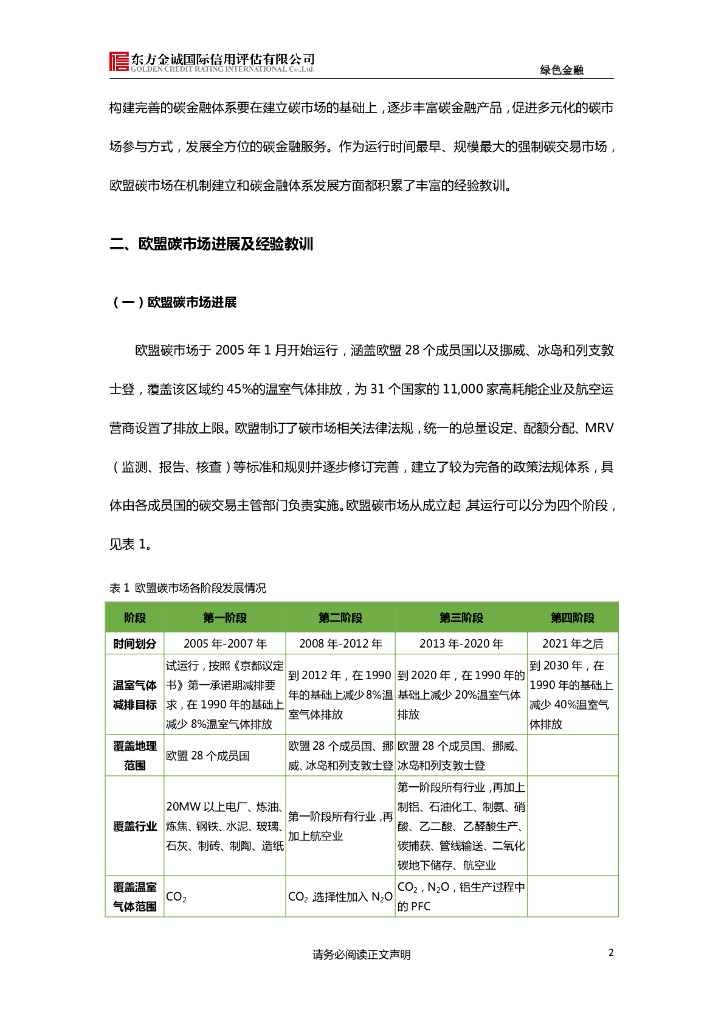 东方金诚国际信用评估有限公司
GOLDEN CREDIT RATING INTERNATIONAL Co.,Ltd.

绿色金融

构建完善的碳金融体系要在建立碳市场的基础上，逐步丰富碳金融产品，促进多元化的碳市场参与方式，发展全方位的碳金融服务。作为运行时间最早、规模最大的强制碳交易市场，欧盟碳市场在机制建立和碳金融体系发展方面都积累了丰富的经验教训。

二、欧盟碳市场进展及经验教训

（一）欧盟碳市场进展

欧盟碳市场于 2005 年 1 月开始运行，涵盖欧盟 28 个成员国以及挪威、冰岛和列支敦士登，覆盖该区域约 45%的温室气体排放，为 31 个国家的 11,000 家高耗能企业及航空运营商设置了排放上限。欧盟制订了碳市场相关法律法规，统一的总量设定、配额分配、MRV（监测、报告、核查）等标准和规则并逐步修订完善，建立了较为完备的政策法规体系，具体由各成员国的碳交易主管部门负责实施。欧盟碳市场从成立起，其运行可以分为四个阶段，见表 1。

表 1 欧盟碳市场各阶段发展情况

| 阶段 | 第一阶段 | 第二阶段 | 第三阶段 | 第四阶段 |
|---|---|---|---|---|
| 时间划分 | 2005 年-2007 年 | 2008 年-2012 年 | 2013 年-2020 年 | 2021 年之后 |
| 温室气体减排目标 | 试运行，按照《京都议定书》第一承诺期减排要求，在 1990 年的基础上减少 8%温室气体排放 | 到 2012 年，在 1990 年的基础上减少 8%温室气体排放 | 到 2020 年，在 1990 年的基础上减少 20%温室气体排放 | 到 2030 年，在 1990 年的基础上减少 40%温室气体排放 |
| 覆盖地理范围 | 欧盟 28 个成员国 | 欧盟 28 个成员国、挪威、冰岛和列支敦士登 | 欧盟 28 个成员国、挪威、冰岛和列支敦士登 | |
| 覆盖行业 | 20MW 以上电厂、炼油、炼焦、钢铁、水泥、玻璃、石灰、制砖、制陶、造纸 | 第一阶段所有行业，再加上航空业 | 第一阶段所有行业，再加上制铝、石油化工、制氨、硝酸、乙二酸、乙醛酸生产、碳捕获、管线输送、二氧化碳地下储存、航空业 | |
| 覆盖温室气体范围 | $CO_2$ | $CO_2$ 选择性加入 $N_2O$ | $CO_2$，$N_2O$，铝生产过程中的 PFC | |

请务必阅读正文声明

2